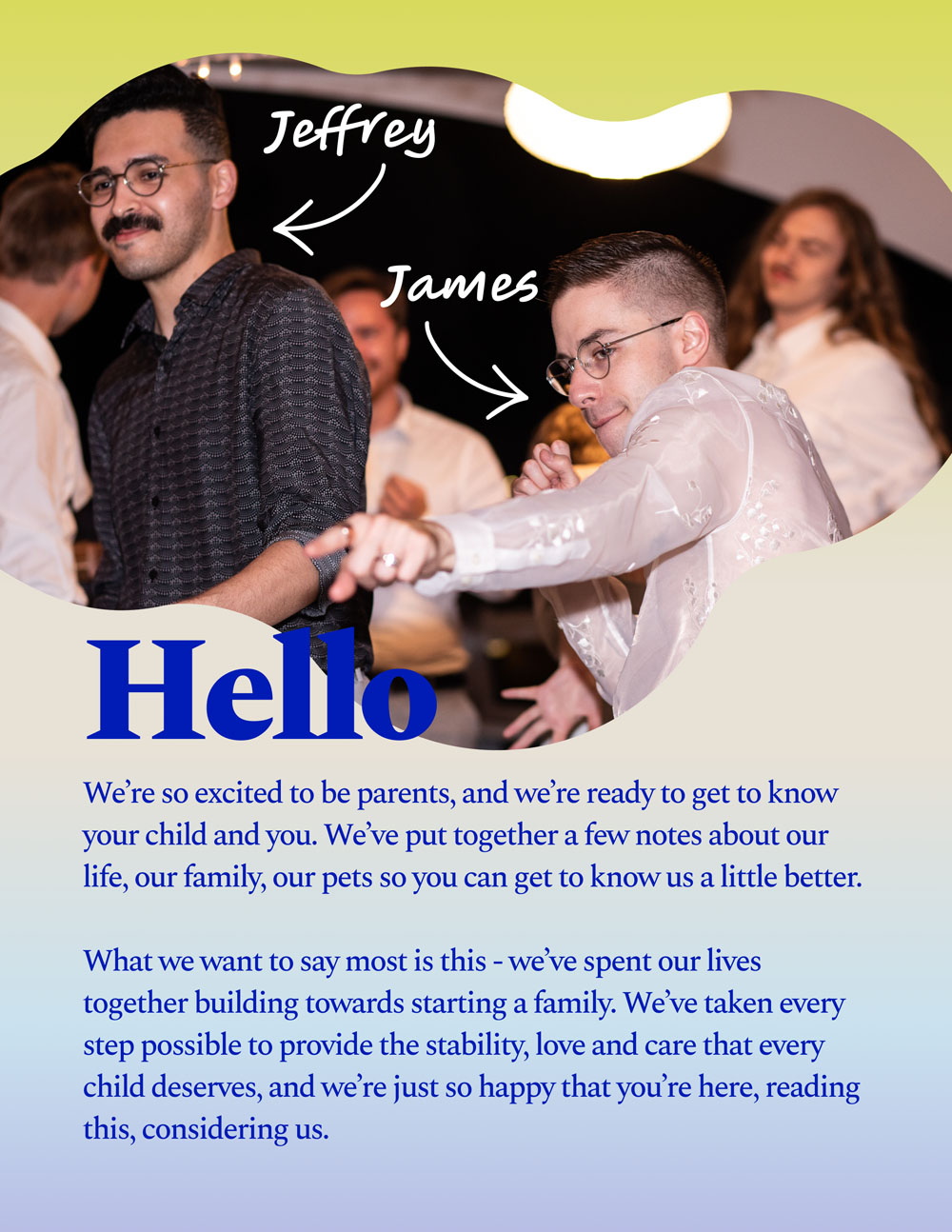 Jeffrey

James

Hello

We're so excited to be parents, and we're ready to get to know your child and you. We've put together a few notes about our life, our family, our pets so you can get to know us a little better.

What we want to say most is this - we've spent our lives together building towards starting a family. We've taken every step possible to provide the stability, love and care that every child deserves, and we're just so happy that you're here, reading this, considering us.